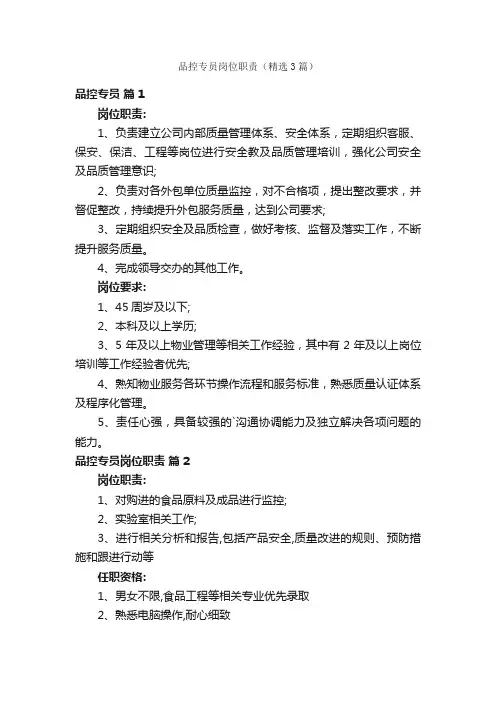 品控专员岗位职责（精选3篇）

品控专员 篇1

岗位职责:

1、负责建立公司内部质量管理体系、安全体系，定期组织客服、保安、保洁、工程等岗位进行安全教及品质管理培训，强化公司安全及品质管理意识;

2、负责对各外包单位质量监控，对不合格项，提出整改要求，并督促整改，持续提升外包服务质量，达到公司要求;

3、定期组织安全及品质检查，做好考核、监督及落实工作，不断提升服务质量。

4、完成领导交办的其他工作。

岗位要求:

1、45周岁及以下;

2、本科及以上学历;

3、5年及以上物业管理等相关工作经验，其中有2年及以上岗位培训等工作经验者优先;

4、熟知物业服务各环节操作流程和服务标准，熟悉质量认证体系及程序化管理。

5、责任心强，具备较强的`沟通协调能力及独立解决各项问题的能力。

品控专员岗位职责 篇2

岗位职责:

1、对购进的食品原料及成品进行监控;

2、实验室相关工作;

3、进行相关分析和报告,包括产品安全,质量改进的规则、预防措施和跟进行动等

任职资格:

1、男女不限,食品工程等相关专业优先录取

2、熟悉电脑操作,耐心细致